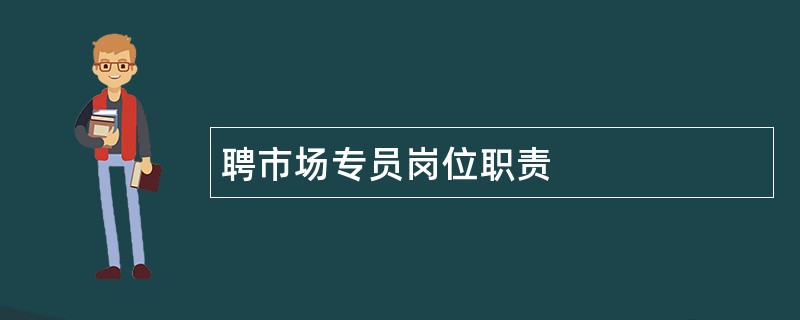 聘市场专员岗位职责